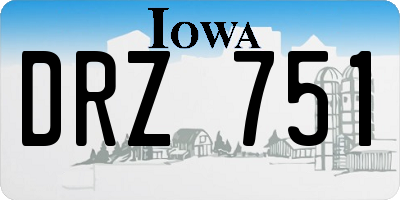 IOWA
DRZ 751